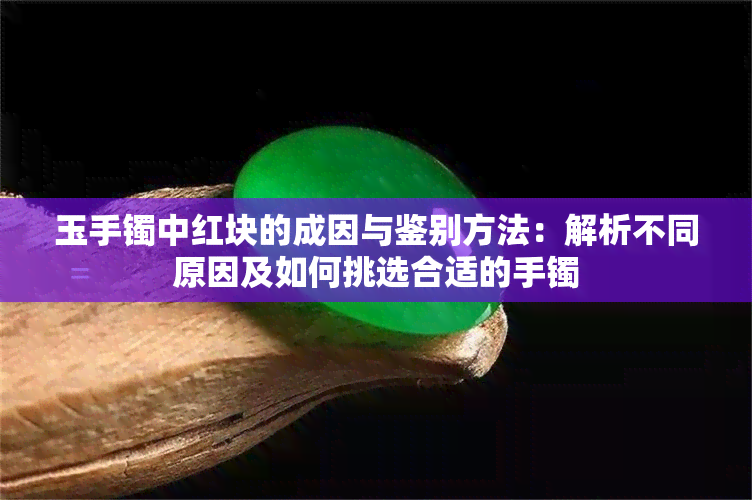 玉手镯中红块的成因与鉴别方法：解析不同原因及如何挑选合适的手镯